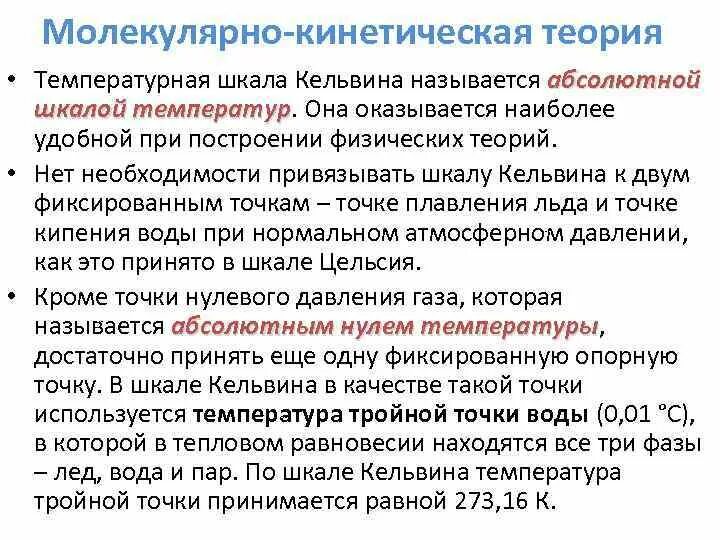 Молекулярно-кинетическая теория

• Температурная шкала Кельвина называется абсолютной шкалой температур. Она оказывается наиболее удобной при построении физических теорий.

• Нет необходимости привязывать шкалу Кельвина к двум фиксированным точкам – точке плавления льда и точке кипения воды при нормальном атмосферном давлении, как это принято в шкале Цельсия.

• Кроме точки нулевого давления газа, которая называется абсолютным нулем температуры, достаточно принять еще одну фиксированную опорную точку. В шкале Кельвина в качестве такой точки используется температура тройной точки воды (0,01 °С), в которой в тепловом равновесии находятся все три фазы – лед, вода и пар. По шкале Кельвина температура тройной точки принимается равной 273,16 К.